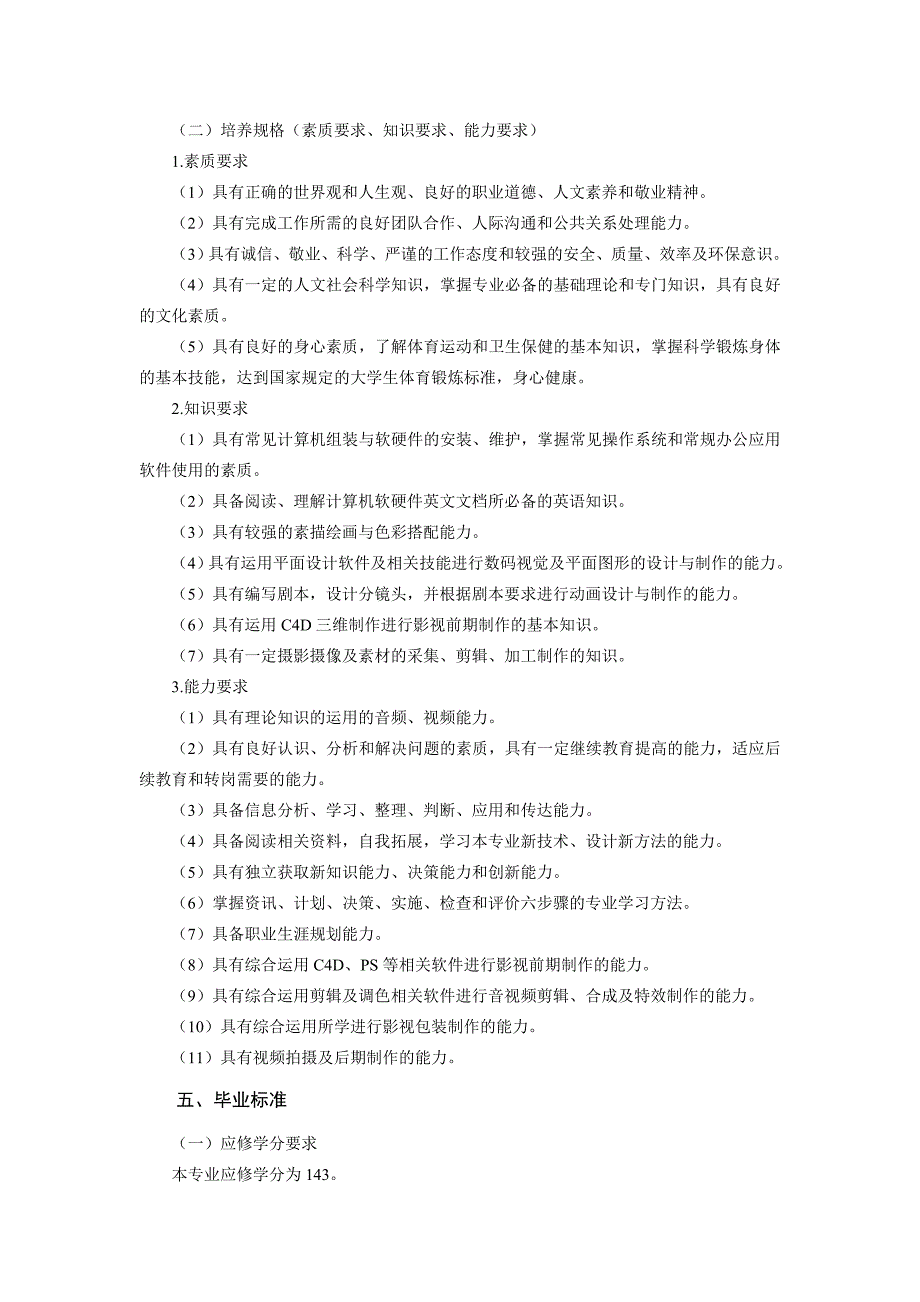 （二）培养规格（素质要求、知识要求、能力要求）

1.素质要求

（1）具有正确的世界观和人生观、良好的职业道德、人文素养和敬业精神。

（2）具有完成工作所需的良好团队合作、人际沟通和公共关系处理能力。

（3）具有诚信、敬业、科学、严谨的工作态度和较强的安全、质量、效率及环保意识。

（4）具有一定的人文社会科学知识，掌握专业必备的基础理论和专门知识，具有良好的文化素质。

（5）具有良好的身心素质，了解体育运动和卫生保健的基本知识，掌握科学锻炼身体的基本技能，达到国家规定的大学生体育锻炼标准，身心健康。

2.知识要求

（1）具有常见计算机组装与软硬件的安装、维护，掌握常见操作系统和常规办公应用软件使用的素质。

（2）具备阅读、理解计算机软硬件英文文档所必备的英语知识。

（3）具有较强的素描绘画与色彩搭配能力。

（4）具有运用平面设计软件及相关技能进行数码视觉及平面图形的设计与制作的能力。

（5）具有编写剧本，设计分镜头，并根据剧本要求进行动画设计与制作的能力。

（6）具有运用 C4D 三维制作进行影视前期制作的基本知识。

（7）具有一定摄影摄像及素材的采集、剪辑、加工制作的知识。

3.能力要求

（1）具有理论知识的运用的音频、视频能力。

（2）具有良好认识、分析和解决问题的素质，具有一定继续教育提高的能力，适应后续教育和转岗需要的能力。

（3）具备信息分析、学习、整理、判断、应用和传达能力。

（4）具备阅读相关资料，自我拓展，学习本专业新技术、设计新方法的能力。

（5）具有独立获取新知识能力、决策能力和创新能力。

（6）掌握资讯、计划、决策、实施、检查和评价六步骤的专业学习方法。

（7）具备职业生涯规划能力。

（8）具有综合运用 C4D、PS 等相关软件进行影视前期制作的能力。

（9）具有综合运用剪辑及调色相关软件进行音视频剪辑、合成及特效制作的能力。

（10）具有综合运用所学进行影视包装制作的能力。

（11）具有视频拍摄及后期制作的能力。

五、毕业标准

（一）应修学分要求

本专业应修学分为 143。